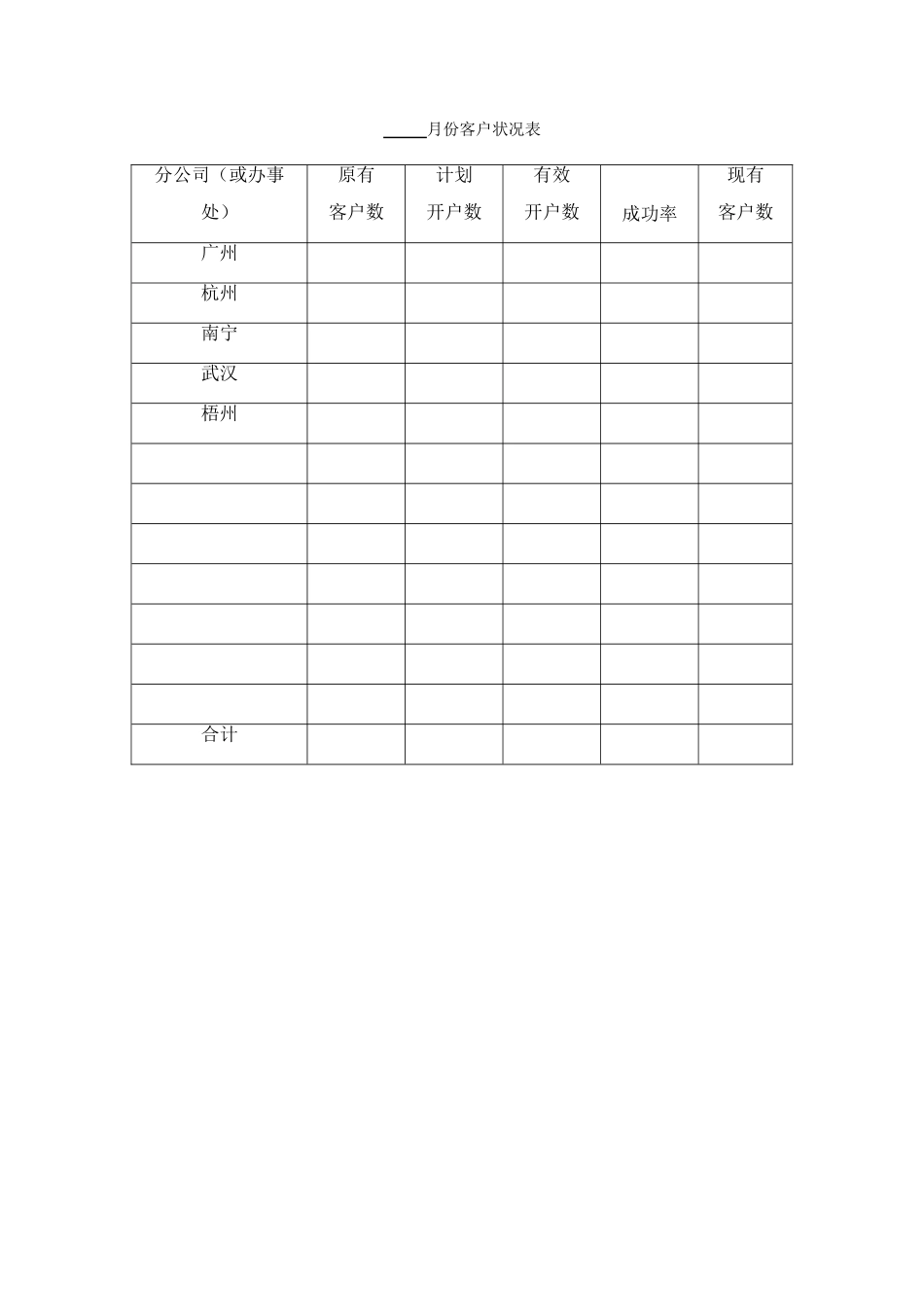 _____月份客户状况表

| 分公司（或办事处） | 原有客户数 | 计划开户数 | 有效开户数 | 成功率 | 现有客户数 |
|---|---|---|---|---|---|
| 广州 | | | | | |
| 杭州 | | | | | |
| 南宁 | | | | | |
| 武汉 | | | | | |
| 梧州 | | | | | |
| | | | | | |
| | | | | | |
| | | | | | |
| | | | | | |
| | | | | | |
| | | | | | |
| | | | | | |
| 合计 | | | | | |